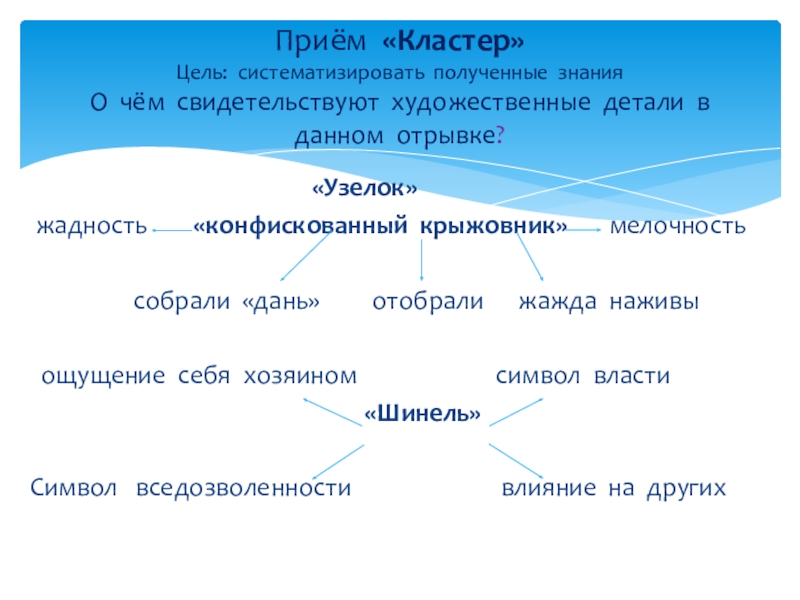 Приём «Кластер»
Цель: систематизировать полученные знания
О чём свидетельствуют художественные детали в данном отрывке?

«Узелок»

жадность «конфискованный крыжовник» мелочность

собрали «дань» отобрали жажда наживы

ощущение себя хозяином символ власти

«Шинель»

Символ вседозволенности влияние на других